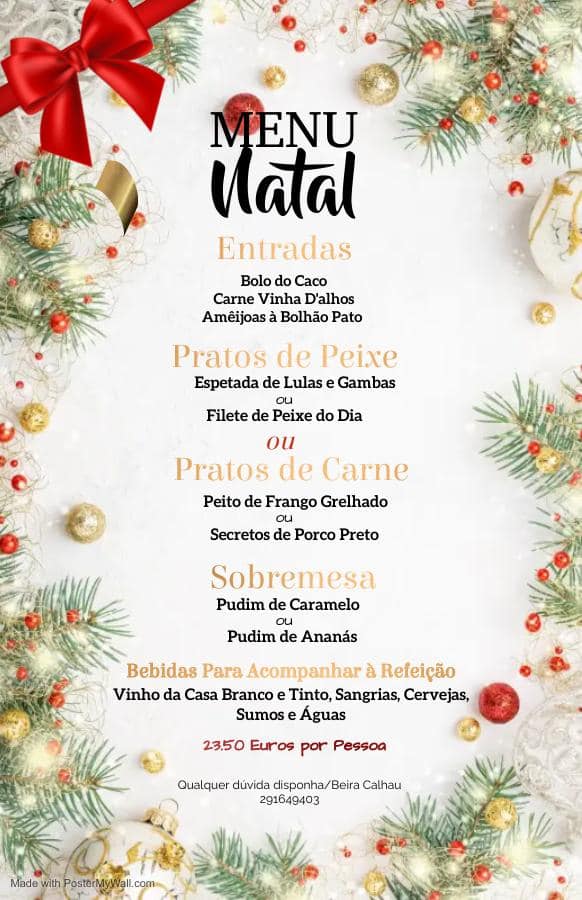 MENU
Natal

Entradas

Bolo do Caco
Carne Vinha D'alhos
Amêijoas à Bolhão Pato

Pratos de Peixe
Espetada de Lulas e Gambas
ou
Filete de Peixe do Dia

ou

Pratos de Carne
Peito de Frango Grelhado
ou
Secretos de Porco Preto

Sobremesa
Pudim de Caramelo
ou
Pudim de Ananás

Bebidas Para Acompanhar à Refeição
Vinho da Casa Branco e Tinto, Sangrias, Cervejas, Sumos e Águas

23.50 Euros por Pessoa

Qualquer dúvida disponha/Beira Calhau
291649403

Made with PosterMyWall.com